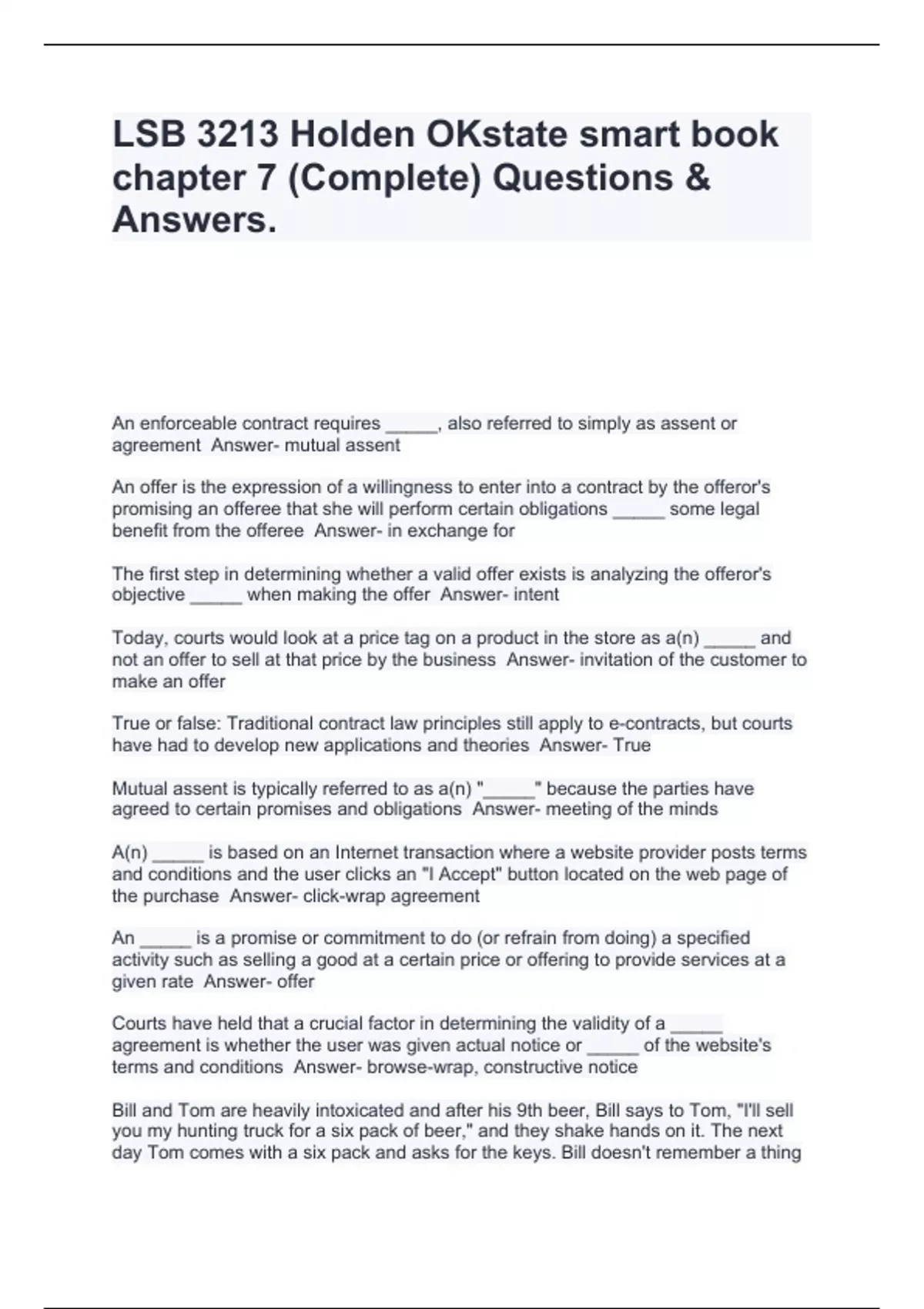 LSB 3213 Holden OKstate smart book chapter 7 (Complete) Questions & Answers.

An enforceable contract requires _____, also referred to simply as assent or agreement  Answer- mutual assent

An offer is the expression of a willingness to enter into a contract by the offeror's promising an offeree that she will perform certain obligations _____ some legal benefit from the offeree  Answer- in exchange for

The first step in determining whether a valid offer exists is analyzing the offeror's objective _____ when making the offer  Answer- intent

Today, courts would look at a price tag on a product in the store as a(n) _____ and not an offer to sell at that price by the business  Answer- invitation of the customer to make an offer

True or false: Traditional contract law principles still apply to e-contracts, but courts have had to develop new applications and theories  Answer- True

Mutual assent is typically referred to as a(n) "_____" because the parties have agreed to certain promises and obligations  Answer- meeting of the minds

A(n) _____ is based on an Internet transaction where a website provider posts terms and conditions and the user clicks an "I Accept" button located on the web page of the purchase  Answer- click-wrap agreement

An _____ is a promise or commitment to do (or refrain from doing) a specified activity such as selling a good at a certain price or offering to provide services at a given rate  Answer- offer

Courts have held that a crucial factor in determining the validity of a _____ agreement is whether the user was given actual notice or _____ of the website's terms and conditions  Answer- browse-wrap, constructive notice

Bill and Tom are heavily intoxicated and after his 9th beer, Bill says to Tom, "I'll sell you my hunting truck for a six pack of beer," and they shake hands on it. The next day Tom comes with a six pack and asks for the keys. Bill doesn't remember a thing